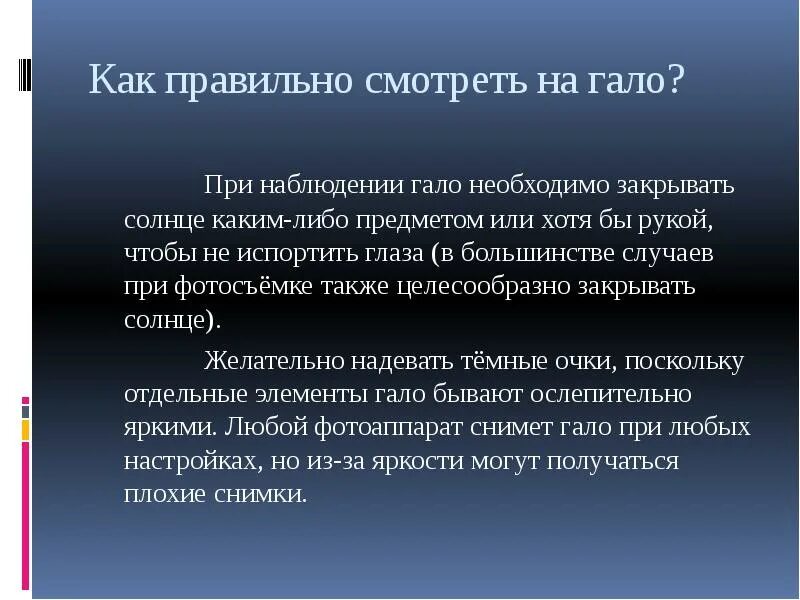 Как правильно смотреть на гало?

При наблюдении гало необходимо закрывать солнце каким-либо предметом или хотя бы рукой, чтобы не испортить глаза (в большинстве случаев при фотосъёмке также целесообразно закрывать солнце).

Желательно надевать тёмные очки, поскольку отдельные элементы гало бывают ослепительно яркими. Любой фотоаппарат снимет гало при любых настройках, но из-за яркости могут получаться плохие снимки.